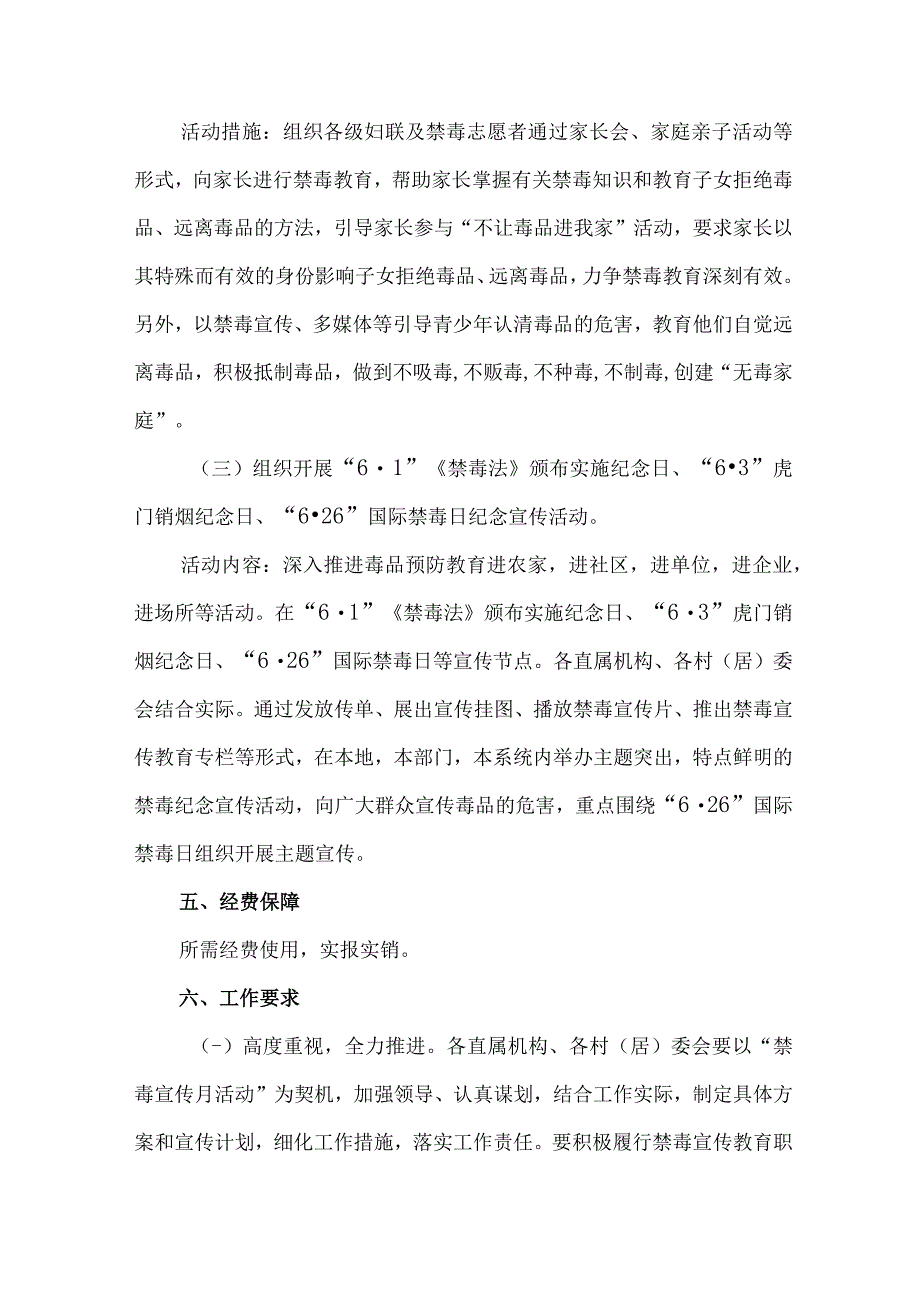 活动措施：组织各级妇联及禁毒志愿者通过家长会、家庭亲子活动等形式，向家长进行禁毒教育，帮助家长掌握有关禁毒知识和教育子女拒绝毒品、远离毒品的方法，引导家长参与“不让毒品进我家”活动，要求家长以其特殊而有效的身份影响子女拒绝毒品、远离毒品，力争禁毒教育深刻有效。另外，以禁毒宣传、多媒体等引导青少年认清毒品的危害，教育他们自觉远离毒品，积极抵制毒品，做到不吸毒,不贩毒,不种毒,不制毒,创建“无毒家庭”。

（三）组织开展“6·1”《禁毒法》颁布实施纪念日、“6•3”虎门销烟纪念日、“6•26”国际禁毒日纪念宣传活动。

活动内容：深入推进毒品预防教育进农家，进社区，进单位，进企业，进场所等活动。在“6·1”《禁毒法》颁布实施纪念日、“6·3”虎门销烟纪念日、“6·26”国际禁毒日等宣传节点。各直属机构、各村（居）委会结合实际。通过发放传单、展出宣传挂图、播放禁毒宣传片、推出禁毒宣传教育专栏等形式，在本地，本部门，本系统内举办主题突出，特点鲜明的禁毒纪念宣传活动，向广大群众宣传毒品的危害，重点围绕“6·26”国际禁毒日组织开展主题宣传。

五、经费保障

所需经费使用，实报实销。

六、工作要求

（-）高度重视，全力推进。各直属机构、各村（居）委会要以“禁毒宣传月活动”为契机，加强领导、认真谋划，结合工作实际，制定具体方案和宣传计划，细化工作措施，落实工作责任。要积极履行禁毒宣传教育职